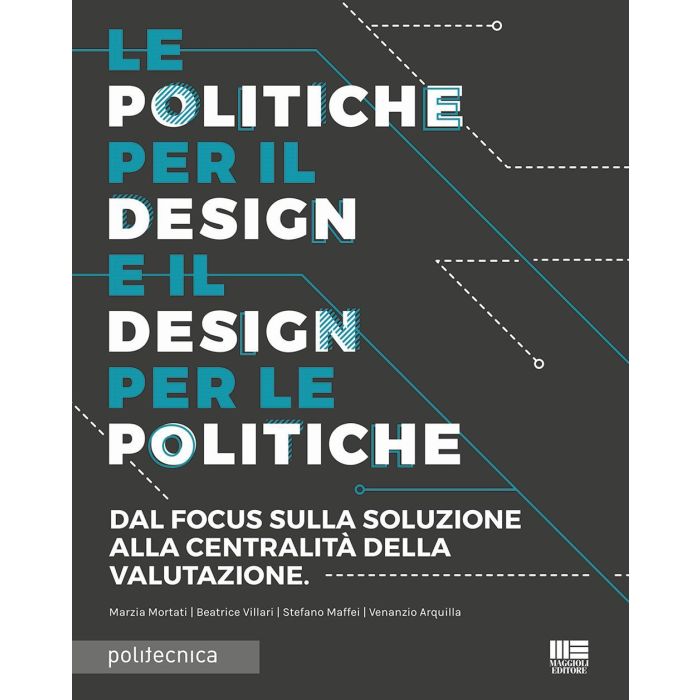 LE
POLITICHE
PER IL
DESIGN
E IL
DESIGN
PER LE
POLITICHE

DAL FOCUS SULLA SOLUZIONE ALLA CENTRALITÀ DELLA VALUTAZIONE.

Marzia Mortati | Beatrice Villari | Stefano Maffei | Venanzio Arquilla

politecnica

MAGGIOLI
EDITORE